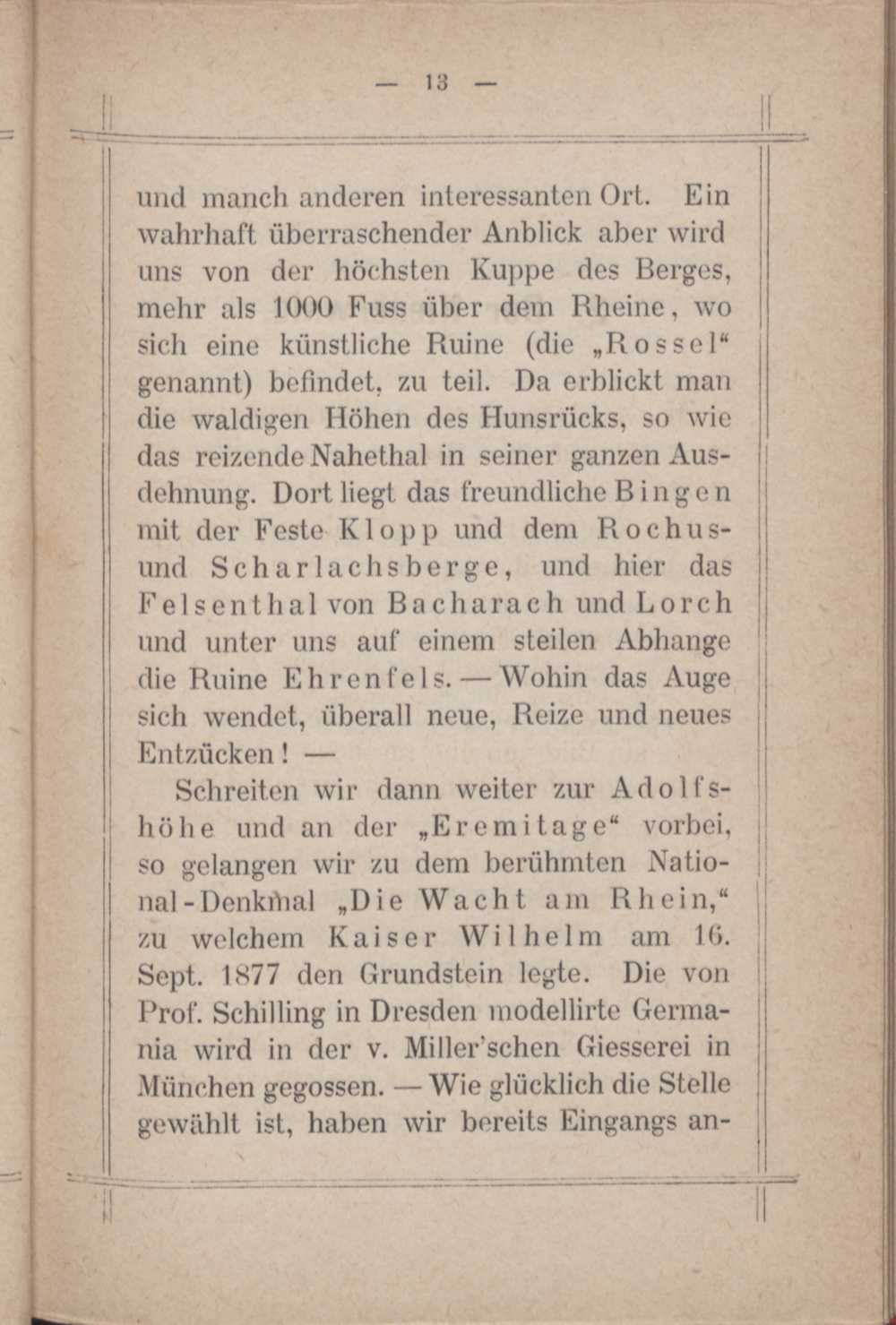 — 13 —

und manch anderen interessanten Ort. Ein wahrhaft überraschender Anblick aber wird uns von der höchsten Kuppe des Berges, mehr als 1000 Fuss über dem Rheine, wo sich eine künstliche Ruine (die „Rossel“ genannt) befindet, zu teil. Da erblickt man die waldigen Höhen des Hunsrücks, so wie das reizende Nahethal in seiner ganzen Ausdehnung. Dort liegt das freundliche Bingen mit der Feste Klopp und dem Rochus- und Scharlachsberge, und hier das Felsenthal von Bacharach und Lorch und unter uns auf einem steilen Abhange die Ruine Ehrenfels. — Wohin das Auge sich wendet, überall neue, Reize und neues Entzücken! —

Schreiten wir dann weiter zur Adolfshöhe und an der „Eremitage“ vorbei, so gelangen wir zu dem berühmten National-Denkmal „Die Wacht am Rhein,“ zu welchem Kaiser Wilhelm am 16. Sept. 1877 den Grundstein legte. Die von Prof. Schilling in Dresden modellirte Germania wird in der v. Miller'schen Giesserei in München gegossen. — Wie glücklich die Stelle gewählt ist, haben wir bereits Eingangs an-